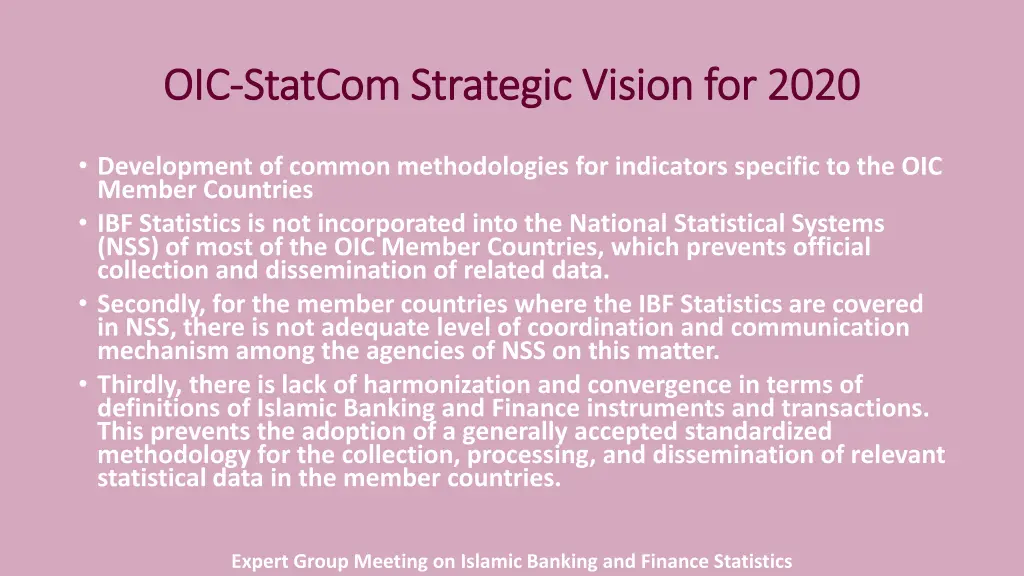 OIC-StatCom Strategic Vision for 2020

• Development of common methodologies for indicators specific to the OIC Member Countries
• IBF Statistics is not incorporated into the National Statistical Systems (NSS) of most of the OIC Member Countries, which prevents official collection and dissemination of related data.
• Secondly, for the member countries where the IBF Statistics are covered in NSS, there is not adequate level of coordination and communication mechanism among the agencies of NSS on this matter.
• Thirdly, there is lack of harmonization and convergence in terms of definitions of Islamic Banking and Finance instruments and transactions. This prevents the adoption of a generally accepted standardized methodology for the collection, processing, and dissemination of relevant statistical data in the member countries.

Expert Group Meeting on Islamic Banking and Finance Statistics